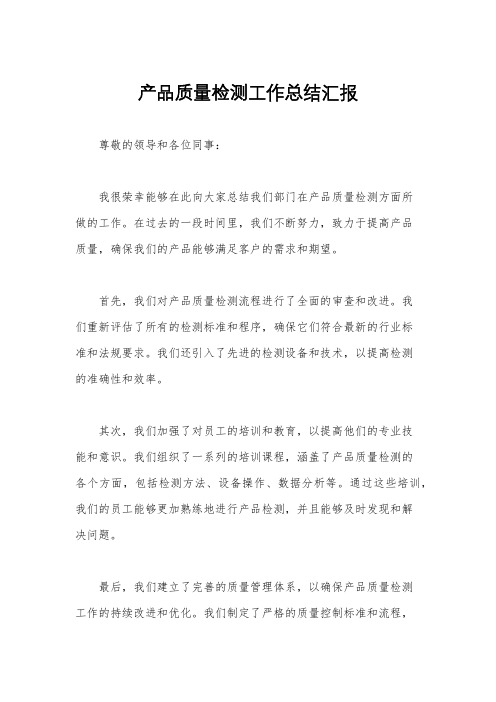 产品质量检测工作总结汇报

尊敬的领导和各位同事：

我很荣幸能够在此向大家总结我们部门在产品质量检测方面所做的工作。在过去的一段时间里，我们不断努力，致力于提高产品质量，确保我们的产品能够满足客户的需求和期望。

首先，我们对产品质量检测流程进行了全面的审查和改进。我们重新评估了所有的检测标准和程序，确保它们符合最新的行业标准和法规要求。我们还引入了先进的检测设备和技术，以提高检测的准确性和效率。

其次，我们加强了对员工的培训和教育，以提高他们的专业技能和意识。我们组织了一系列的培训课程，涵盖了产品质量检测的各个方面，包括检测方法、设备操作、数据分析等。通过这些培训，我们的员工能够更加熟练地进行产品检测，并且能够及时发现和解决问题。

最后，我们建立了完善的质量管理体系，以确保产品质量检测工作的持续改进和优化。我们制定了严格的质量控制标准和流程，